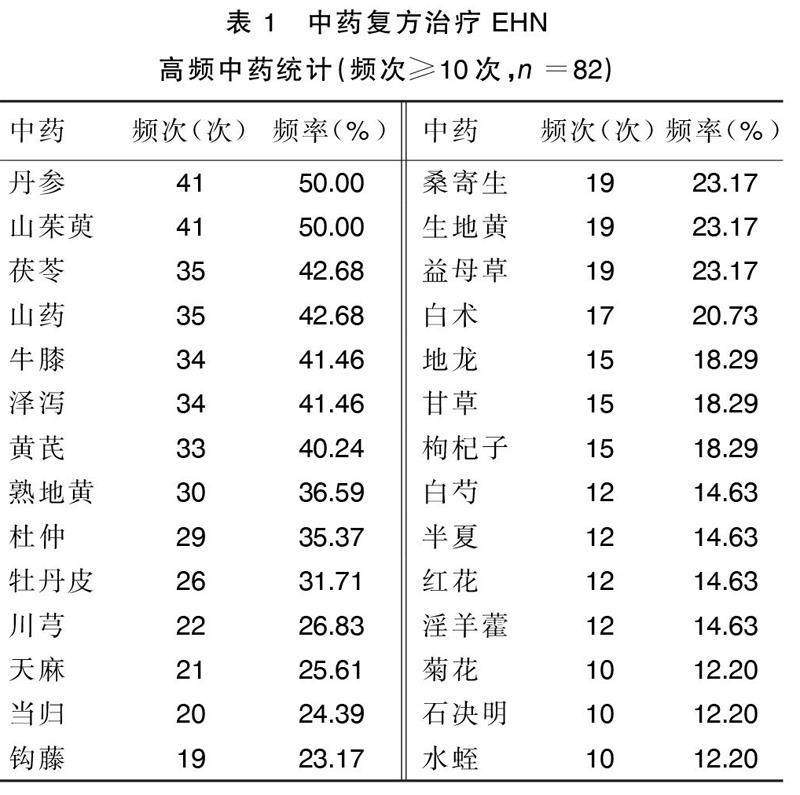 表1 中药复方治疗EHN

高频中药统计(频次≥10次,$n=82$)

| 中药 | 频次(次) | 频率(%) | 中药 | 频次(次) | 频率(%) |
|---|---|---|---|---|---|
| 丹参 | 41 | 50.00 | 桑寄生 | 19 | 23.17 |
| 山茱萸 | 41 | 50.00 | 生地黄 | 19 | 23.17 |
| 茯苓 | 35 | 42.68 | 益母草 | 19 | 23.17 |
| 山药 | 35 | 42.68 | 白术 | 17 | 20.73 |
| 牛膝 | 34 | 41.46 | 地龙 | 15 | 18.29 |
| 泽泻 | 34 | 41.46 | 甘草 | 15 | 18.29 |
| 黄芪 | 33 | 40.24 | 枸杞子 | 15 | 18.29 |
| 熟地黄 | 30 | 36.59 | 白芍 | 12 | 14.63 |
| 杜仲 | 29 | 35.37 | 半夏 | 12 | 14.63 |
| 牡丹皮 | 26 | 31.71 | 红花 | 12 | 14.63 |
| 川芎 | 22 | 26.83 | 淫羊藿 | 12 | 14.63 |
| 天麻 | 21 | 25.61 | 菊花 | 10 | 12.20 |
| 当归 | 20 | 24.39 | 石决明 | 10 | 12.20 |
| 钩藤 | 19 | 23.17 | 水蛭 | 10 | 12.20 |